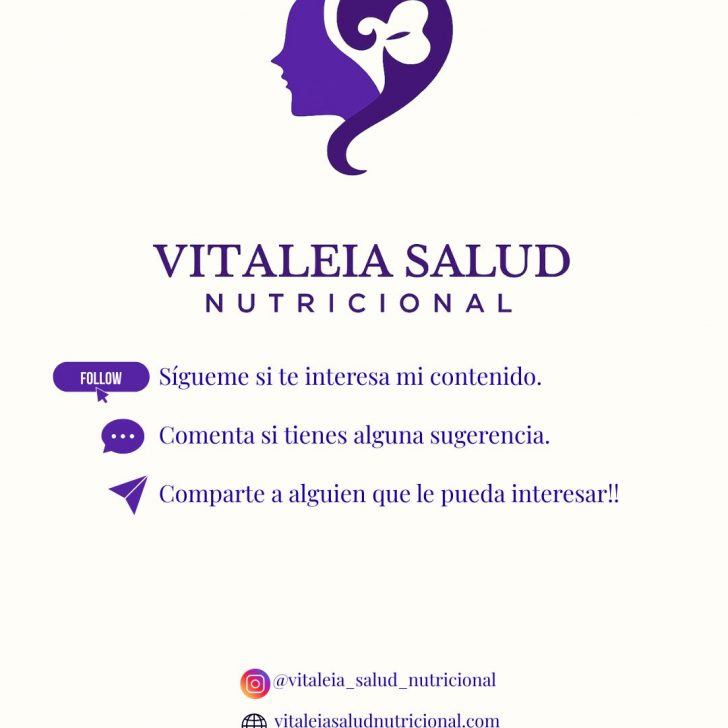 VITALEIA SALUD
NUTRICIONAL

FOLLOW Sígueme si te interesa mi contenido.

Comenta si tienes alguna sugerencia.

Comparte a alguien que le pueda interesar!!

@vitaleia_salud_nutricional

vitaleiasaludnutricional.com